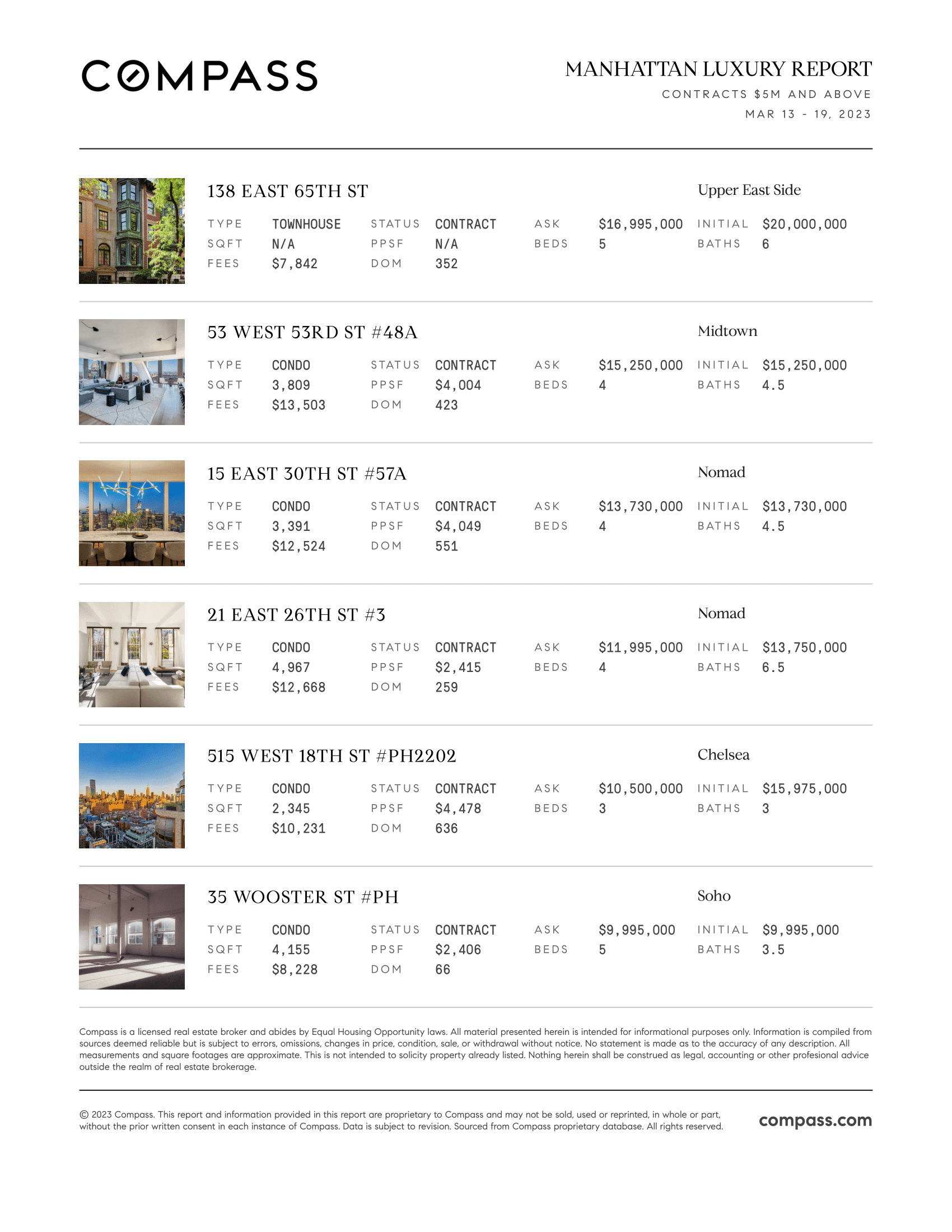 COMPASS

MANHATTAN LUXURY REPORT
CONTRACTS $5M AND ABOVE
MAR 13 - 19, 2023

138 EAST 65TH ST
Upper East Side

| TYPE | TOWNHOUSE | STATUS | CONTRACT | ASK | $16,995,000 | INITIAL | $20,000,000 |
|---|---|---|---|---|---|---|---|
| SQFT | N/A | PPSF | N/A | BEDS | 5 | BATHS | 6 |
| FEES | $7,842 | DOM | 352 | | | | |

53 WEST 53RD ST #48A
Midtown

| TYPE | CONDO | STATUS | CONTRACT | ASK | $15,250,000 | INITIAL | $15,250,000 |
|---|---|---|---|---|---|---|---|
| SQFT | 3,809 | PPSF | $4,004 | BEDS | 4 | BATHS | 4.5 |
| FEES | $13,503 | DOM | 423 | | | | |

15 EAST 30TH ST #57A
Nomad

| TYPE | CONDO | STATUS | CONTRACT | ASK | $13,730,000 | INITIAL | $13,730,000 |
|---|---|---|---|---|---|---|---|
| SQFT | 3,391 | PPSF | $4,049 | BEDS | 4 | BATHS | 4.5 |
| FEES | $12,524 | DOM | 551 | | | | |

21 EAST 26TH ST #3
Nomad

| TYPE | CONDO | STATUS | CONTRACT | ASK | $11,995,000 | INITIAL | $13,750,000 |
|---|---|---|---|---|---|---|---|
| SQFT | 4,967 | PPSF | $2,415 | BEDS | 4 | BATHS | 6.5 |
| FEES | $12,668 | DOM | 259 | | | | |

515 WEST 18TH ST #PH2202
Chelsea

| TYPE | CONDO | STATUS | CONTRACT | ASK | $10,500,000 | INITIAL | $15,975,000 |
|---|---|---|---|---|---|---|---|
| SQFT | 2,345 | PPSF | $4,478 | BEDS | 3 | BATHS | 3 |
| FEES | $10,231 | DOM | 636 | | | | |

35 WOOSTER ST #PH
Soho

| TYPE | CONDO | STATUS | CONTRACT | ASK | $9,995,000 | INITIAL | $9,995,000 |
|---|---|---|---|---|---|---|---|
| SQFT | 4,155 | PPSF | $2,406 | BEDS | 5 | BATHS | 3.5 |
| FEES | $8,228 | DOM | 66 | | | | |

Compass is a licensed real estate broker and abides by Equal Housing Opportunity laws. All material presented herein is intended for informational purposes only. Information is compiled from sources deemed reliable but is subject to errors, omissions, changes in price, condition, sale, or withdrawal without notice. No statement is made as to the accuracy of any description. All measurements and square footages are approximate. This is not intended to solicity property already listed. Nothing herein shall be construed as legal, accounting or other profesional advice outside the realm of real estate brokerage.

© 2023 Compass. This report and information provided in this report are proprietary to Compass and may not be sold, used or reprinted, in whole or part, without the prior written consent in each instance of Compass. Data is subject to revision. Sourced from Compass proprietary database. All rights reserved.

compass.com